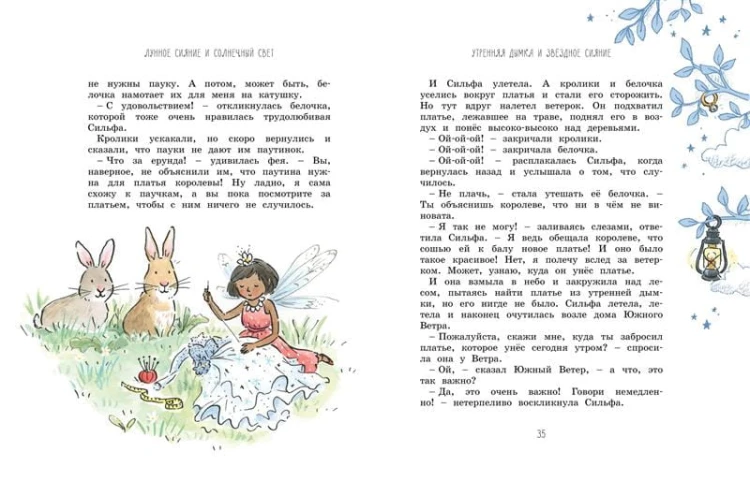 ЛУННОЕ СИЯНИЕ И СОЛНЕЧНЫЙ СВЕТ

не нужны пауку. А потом, может быть, белочка намотает их для меня на катушку.

– С удовольствием! – откликнулась белочка, которой тоже очень нравилась трудолюбивая Сильфа.

Кролики ускакали, но скоро вернулись и сказали, что пауки не дают им паутинок.

– Что за ерунда! – удивилась фея. – Вы, наверное, не объяснили им, что паутина нужна для платья королевы! Ну ладно, я сама схожу к паучкам, а вы пока посмотрите за платьем, чтобы с ним ничего не случилось.

УТРЕННЯЯ ДЫМКА И ЗВЁЗДНОЕ СИЯНИЕ

И Сильфа улетела. А кролики и белочка уселись вокруг платья и стали его сторожить. Но тут вдруг налетел ветерок. Он подхватил платье, лежавшее на траве, поднял его в воздух и понёс высоко-высоко над деревьями.

– Ой-ой-ой! – закричали кролики.

– Ой-ой-ой! – закричала белочка.

– Ой-ой-ой! – расплакалась Сильфа, когда вернулась назад и услышала о том, что случилось.

– Не плачь, – стала утешать её белочка. – Ты объяснишь королеве, что ни в чём не виновата.

– Я так не могу! – заливаясь слезами, ответила Сильфа. – Я ведь обещала королеве, что сошью ей к балу новое платье! И оно было такое красивое! Нет, я полечу вслед за ветерком. Может, узнаю, куда он унёс платье.

И она взмыла в небо и закружила над лесом, пытаясь найти платье из утренней дымки, но его нигде не было. Сильфа летела, летела и наконец очутилась возле дома Южного Ветра.

– Пожалуйста, скажи мне, куда ты забросил платье, которое унёс сегодня утром? – спросила она у Ветра.

– Ой, – сказал Южный Ветер, – а что, это так важно?

– Да, это очень важно! Говори немедленно! – нетерпеливо воскликнула Сильфа.

35